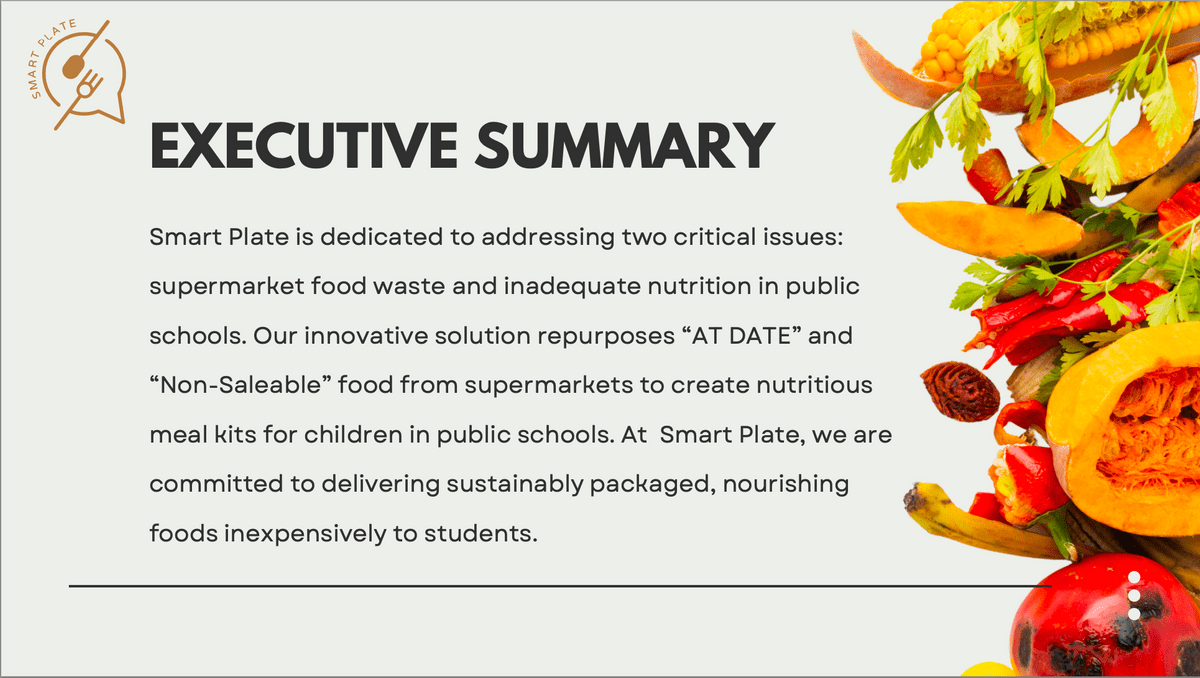 SMART PLATE

EXECUTIVE SUMMARY

Smart Plate is dedicated to addressing two critical issues: supermarket food waste and inadequate nutrition in public schools. Our innovative solution repurposes “AT DATE” and “Non-Saleable” food from supermarkets to create nutritious meal kits for children in public schools. At Smart Plate, we are committed to delivering sustainably packaged, nourishing foods inexpensively to students.